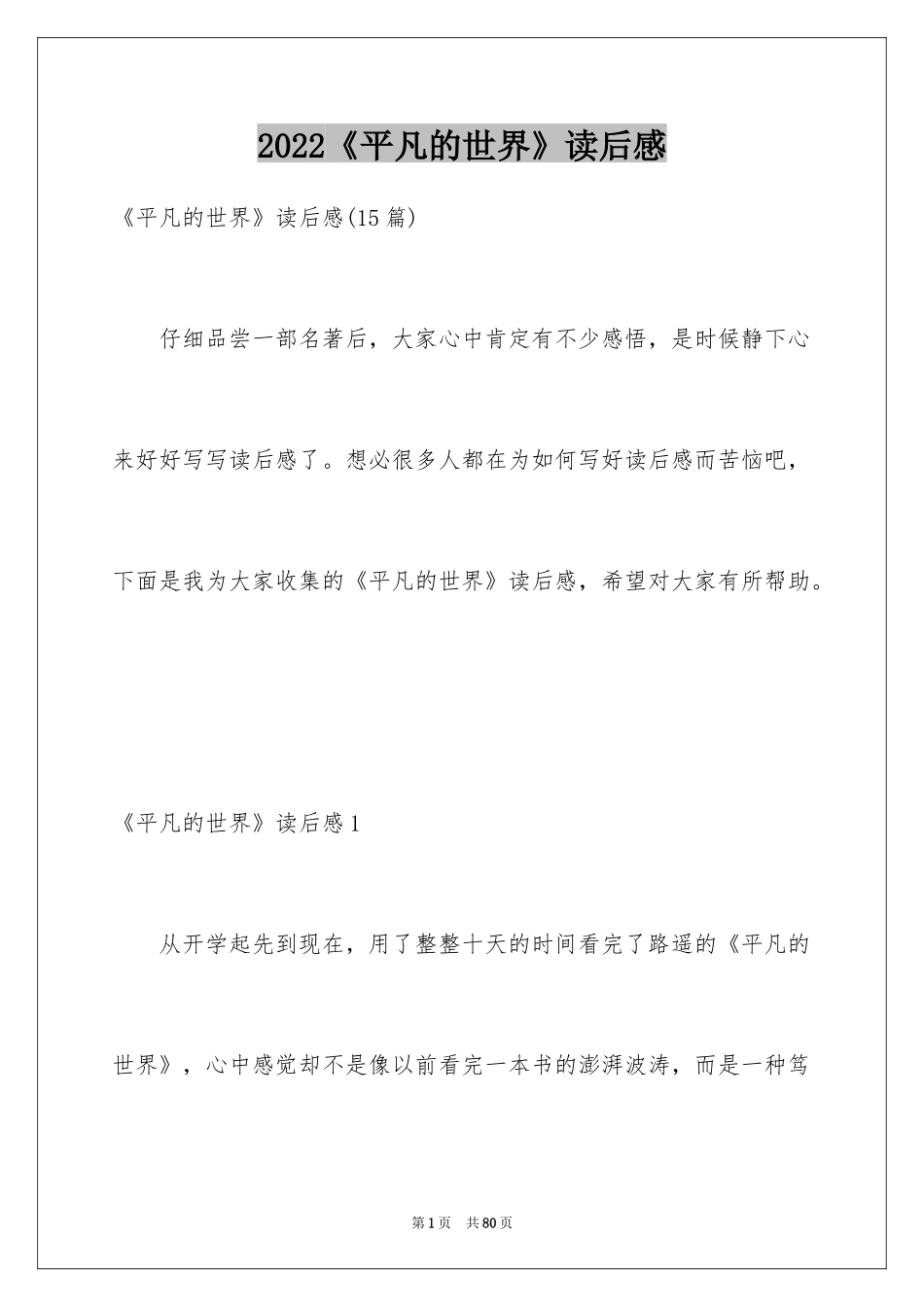 2022《平凡的世界》读后感

《平凡的世界》读后感(15 篇)

仔细品尝一部名著后，大家心中肯定有不少感悟，是时候静下心来好好写写读后感了。想必很多人都在为如何写好读后感而苦恼吧，下面是我为大家收集的《平凡的世界》读后感，希望对大家有所帮助。

《平凡的世界》读后感 1

从开学起先到现在，用了整整十天的时间看完了路遥的《平凡的世界》，心中感觉却不是像以前看完一本书的澎湃波涛，而是一种笃

第 1 页 共 80 页